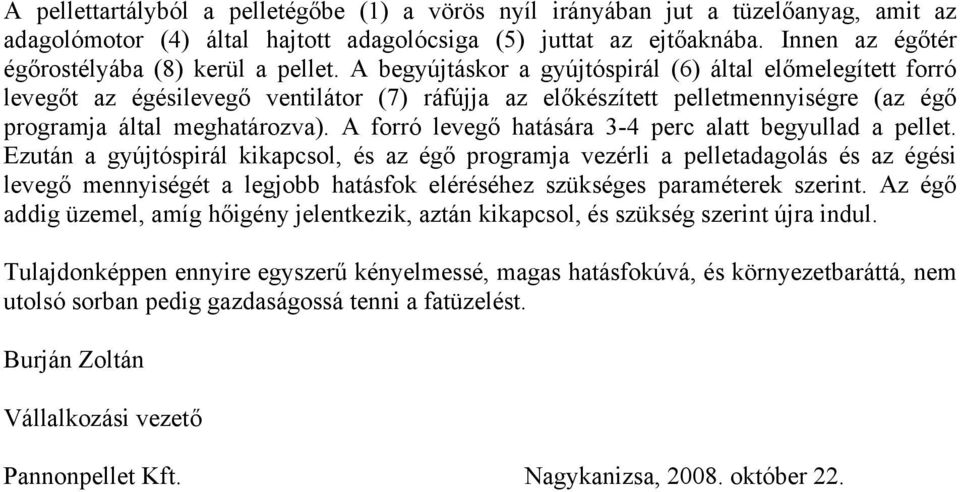 A pellettartályból a pelletégőbe (1) a vörös nyíl irányában jut a tüzelőanyag, amit az adagolómotor (4) által hajtott adagolócsiga (5) juttat az ejtőaknába. Innen az égőtér égőrostélyába (8) kerül a pellet. A begyújtáskor a gyújtóspirál (6) által előmelegített forró levegőt az égésilevegő ventilátor (7) ráfújja az előkészített pelletmennyiségre (az égő programja által meghatározva). A forró levegő hatására 3-4 perc alatt begyullad a pellet. Ezután a gyújtóspirál kikapcsol, és az égő programja vezérli a pelletadagolás és az égési levegő mennyiségét a legjobb hatásfok eléréséhez szükséges paraméterek szerint. Az égő addig üzemel, amíg hőigény jelentkezik, aztán kikapcsol, és szükség szerint újra indul.

Tulajdonképpen ennyire egyszerű kényelmessé, magas hatásfokúvá, és környezetbaráttá, nem utolsó sorban pedig gazdaságossá tenni a fatüzelést.

Burján Zoltán

Vállalkozási vezető

Pannonpellet Kft.

Nagykanizsa, 2008. október 22.